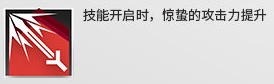 技能开启时，惊蛰的攻击力提升